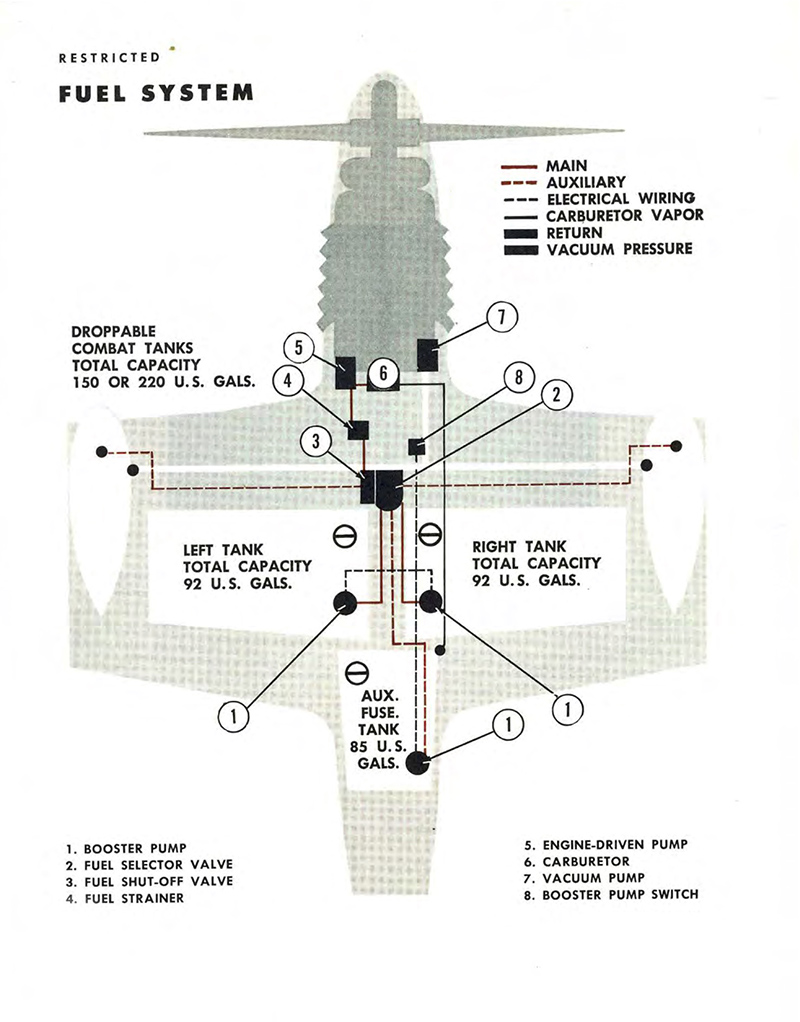 RESTRICTED

FUEL SYSTEM

MAIN
AUXILIARY
ELECTRICAL WIRING
CARBURETOR VAPOR
RETURN
VACUUM PRESSURE

DROPPABLE COMBAT TANKS TOTAL CAPACITY 150 OR 220 U.S. GALS.

7
5
6
4
8
2
3

LEFT TANK TOTAL CAPACITY 92 U.S. GALS.

RIGHT TANK TOTAL CAPACITY 92 U.S. GALS.

1
1

AUX. FUSE. TANK 85 U.S. GALS.

1

1. BOOSTER PUMP
2. FUEL SELECTOR VALVE
3. FUEL SHUT-OFF VALVE
4. FUEL STRAINER

5. ENGINE-DRIVEN PUMP
6. CARBURETOR
7. VACUUM PUMP
8. BOOSTER PUMP SWITCH